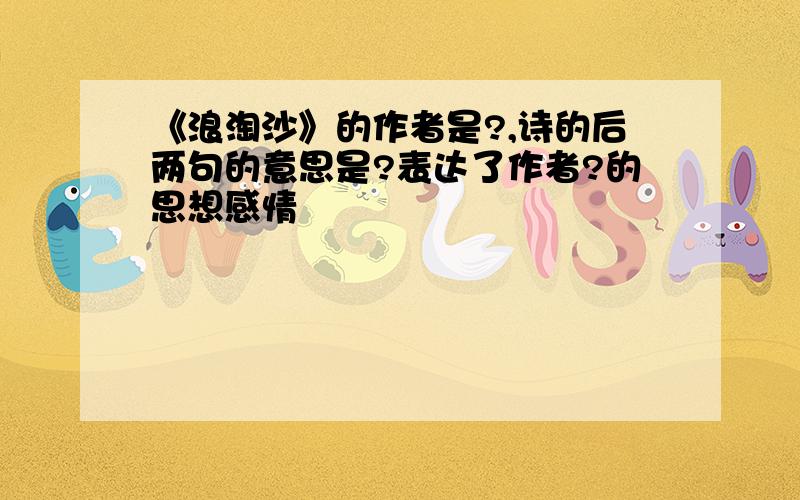 《浪淘沙》的作者是?,诗的后两句的意思是?表达了作者?的思想感情